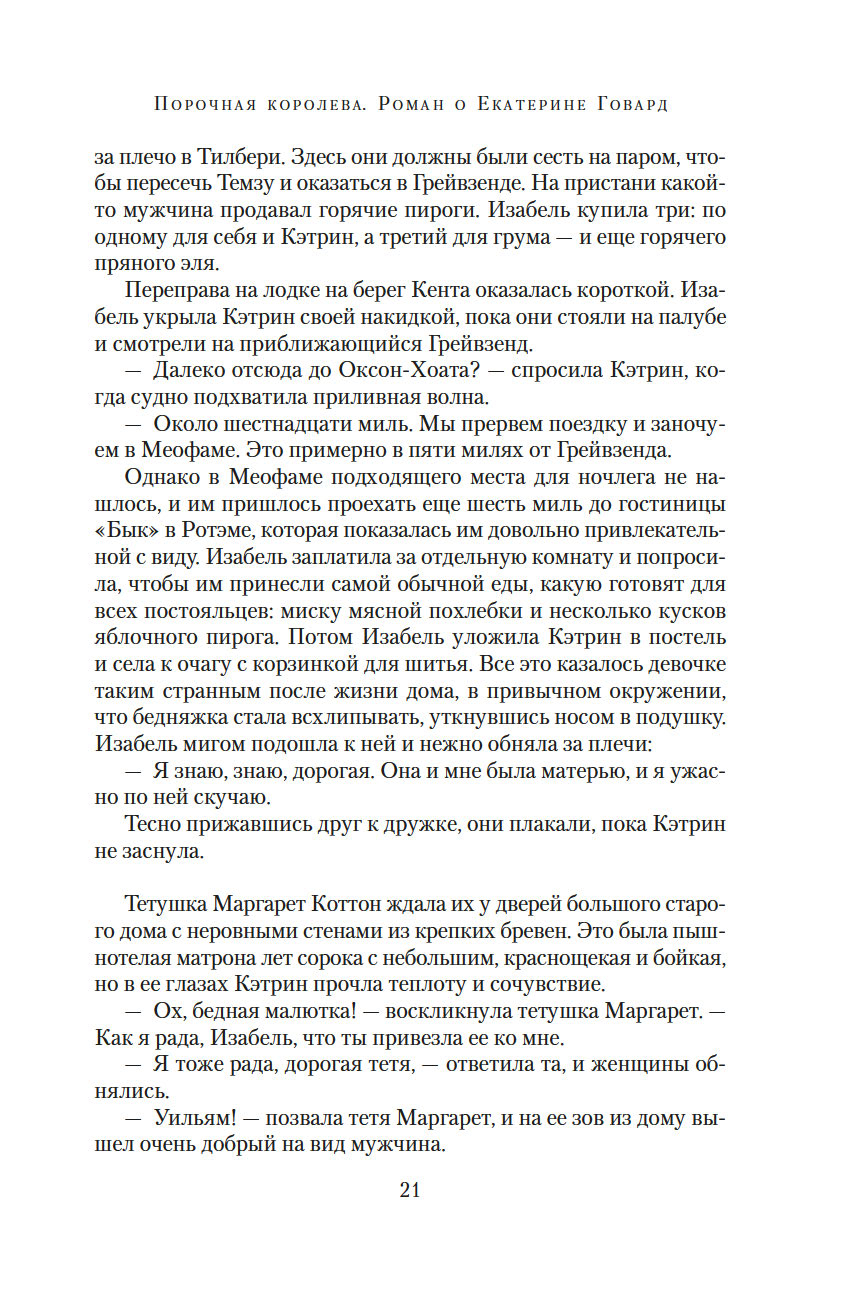 Порочная королева. Роман о Екатерине Говард

за плечо в Тилбери. Здесь они должны были сесть на паром, чтобы пересечь Темзу и оказаться в Грейвзенде. На пристани какой-то мужчина продавал горячие пироги. Изабель купила три: по одному для себя и Кэтрин, а третий для грума — и еще горячего пряного эля.

Переправа на лодке на берег Кента оказалась короткой. Изабель укрыла Кэтрин своей накидкой, пока они стояли на палубе и смотрели на приближающийся Грейвзенд.

— Далеко отсюда до Оксон-Хоата? — спросила Кэтрин, когда судно подхватила приливная волна.

— Около шестнадцати миль. Мы прервем поездку и заночуем в Меофаме. Это примерно в пяти милях от Грейвзенда.

Однако в Меофаме подходящего места для ночлега не нашлось, и им пришлось проехать еще шесть миль до гостиницы «Бык» в Ротэме, которая показалась им довольно привлекательной с виду. Изабель заплатила за отдельную комнату и попросила, чтобы им принесли самой обычной еды, какую готовят для всех постояльцев: миску мясной похлебки и несколько кусков яблочного пирога. Потом Изабель уложила Кэтрин в постель и села к очагу с корзинкой для шитья. Все это казалось девочке таким странным после жизни дома, в привычном окружении, что бедняжка стала всхлипывать, уткнувшись носом в подушку. Изабель мигом подошла к ней и нежно обняла за плечи:

— Я знаю, знаю, дорогая. Она и мне была матерью, и я ужасно по ней скучаю.

Тесно прижавшись друг к дружке, они плакали, пока Кэтрин не заснула.

Тетушка Маргарет Коттон ждала их у дверей большого старого дома с неровными стенами из крепких бревен. Это была пышнотелая матрона лет сорока с небольшим, краснощекая и бойкая, но в ее глазах Кэтрин прочла теплоту и сочувствие.

— Ох, бедная малютка! — воскликнула тетушка Маргарет. — Как я рада, Изабель, что ты привезла ее ко мне.

— Я тоже рада, дорогая тетя, — ответила та, и женщины обнялись.

— Уильям! — позвала тетя Маргарет, и на ее зов из дому вышел очень добрый на вид мужчина.

21